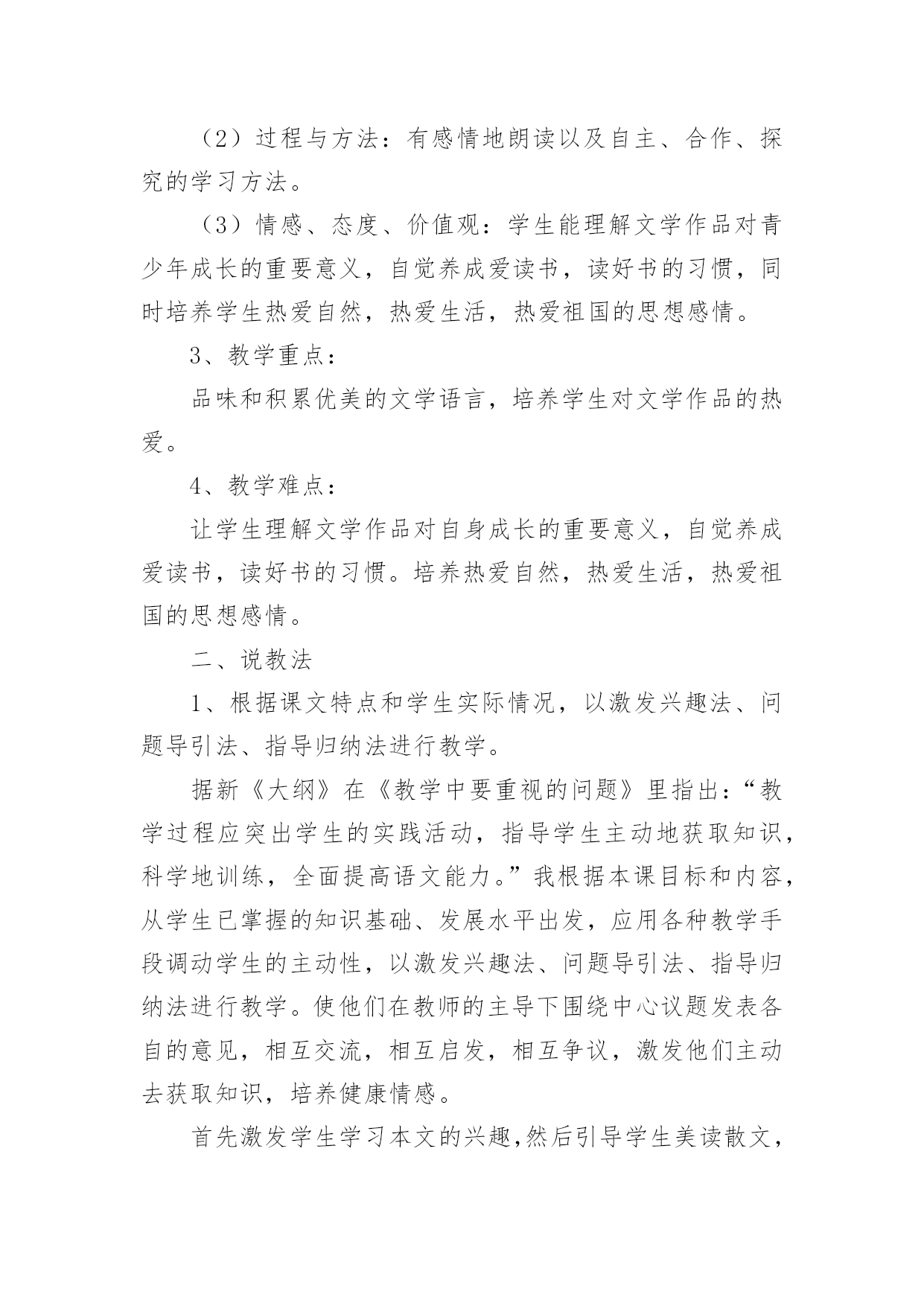 （2）过程与方法：有感情地朗读以及自主、合作、探究的学习方法。

（3）情感、态度、价值观：学生能理解文学作品对青少年成长的重要意义，自觉养成爱读书，读好书的习惯，同时培养学生热爱自然，热爱生活，热爱祖国的思想感情。

3、教学重点：

品味和积累优美的文学语言，培养学生对文学作品的热爱。

4、教学难点：

让学生理解文学作品对自身成长的重要意义，自觉养成爱读书，读好书的习惯。培养热爱自然，热爱生活，热爱祖国的思想感情。

二、说教法

1、根据课文特点和学生实际情况，以激发兴趣法、问题导引法、指导归纳法进行教学。

据新《大纲》在《教学中要重视的问题》里指出：“教学过程应突出学生的实践活动，指导学生主动地获取知识，科学地训练，全面提高语文能力。”我根据本课目标和内容，从学生已掌握的知识基础、发展水平出发，应用各种教学手段调动学生的主动性，以激发兴趣法、问题导引法、指导归纳法进行教学。使他们在教师的主导下围绕中心议题发表各自的意见，相互交流，相互启发，相互争议，激发他们主动去获取知识，培养健康情感。

首先激发学生学习本文的兴趣,然后引导学生美读散文，